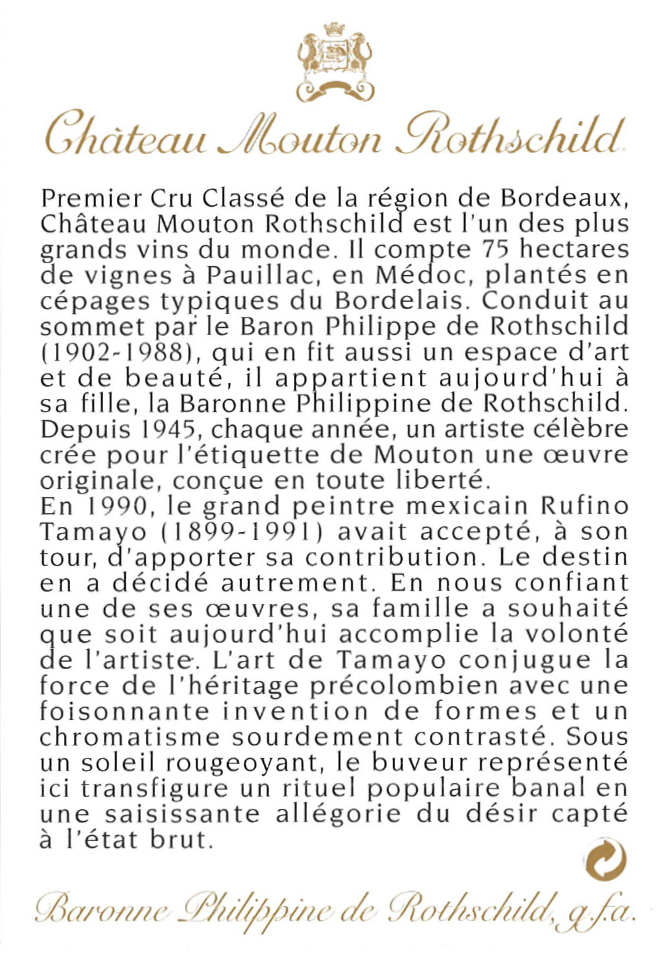 Château Mouton Rothschild

Premier Cru Classé de la région de Bordeaux, Château Mouton Rothschild est l'un des plus grands vins du monde. Il compte 75 hectares de vignes à Pauillac, en Médoc, plantés en cépages typiques du Bordelais. Conduit au sommet par le Baron Philippe de Rothschild (1902-1988), qui en fit aussi un espace d'art et de beauté, il appartient aujourd'hui à sa fille, la Baronne Philippine de Rothschild. Depuis 1945, chaque année, un artiste célèbre crée pour l'étiquette de Mouton une œuvre originale, conçue en toute liberté.
En 1990, le grand peintre mexicain Rufino Tamayo (1899-1991) avait accepté, à son tour, d'apporter sa contribution. Le destin en a décidé autrement. En nous confiant une de ses œuvres, sa famille a souhaité que soit aujourd'hui accomplie la volonté de l'artiste. L'art de Tamayo conjugue la force de l'héritage précolombien avec une foisonnante invention de formes et un chromatisme sourdement contrasté. Sous un soleil rougeoyant, le buveur représenté ici transfigure un rituel populaire banal en une saisissante allégorie du désir capté à l'état brut.

Baronne Philippine de Rothschild, g.f.a.